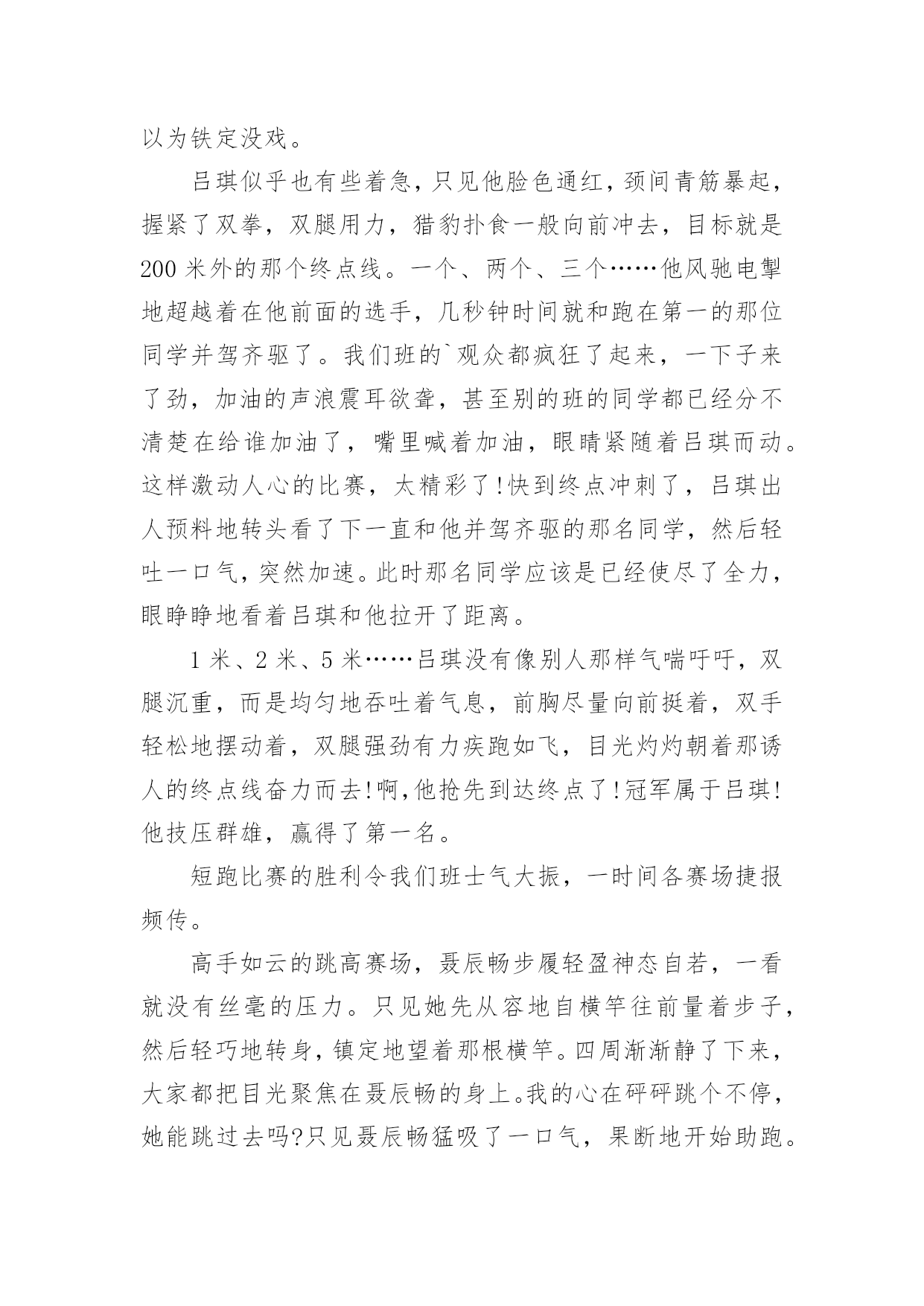 以为铁定没戏。

吕琪似乎也有些着急，只见他脸色通红，颈间青筋暴起，握紧了双拳，双腿用力，猎豹扑食一般向前冲去，目标就是200米外的那个终点线。一个、两个、三个……他风驰电掣地超越着在他前面的选手，几秒钟时间就和跑在第一的那位同学并驾齐驱了。我们班的`观众都疯狂了起来，一下子来了劲，加油的声浪震耳欲聋，甚至别的班的同学都已经分不清楚在给谁加油了，嘴里喊着加油，眼睛紧随着吕琪而动。这样激动人心的比赛，太精彩了!快到终点冲刺了，吕琪出人预料地转头看了下一直和他并驾齐驱的那名同学，然后轻吐一口气，突然加速。此时那名同学应该是已经使尽了全力，眼睁睁地看着吕琪和他拉开了距离。

1米、2米、5米……吕琪没有像别人那样气喘吁吁，双腿沉重，而是均匀地吞吐着气息，前胸尽量向前挺着，双手轻松地摆动着，双腿强劲有力疾跑如飞，目光灼灼朝着那诱人的终点线奋力而去!啊,他抢先到达终点了!冠军属于吕琪!他技压群雄，赢得了第一名。

短跑比赛的胜利令我们班士气大振，一时间各赛场捷报频传。

高手如云的跳高赛场，聂辰畅步履轻盈神态自若，一看就没有丝毫的压力。只见她先从容地自横竿往前量着步子，然后轻巧地转身，镇定地望着那根横竿。四周渐渐静了下来，大家都把目光聚焦在聂辰畅的身上。我的心在砰砰跳个不停，她能跳过去吗?只见聂辰畅猛吸了一口气，果断地开始助跑。